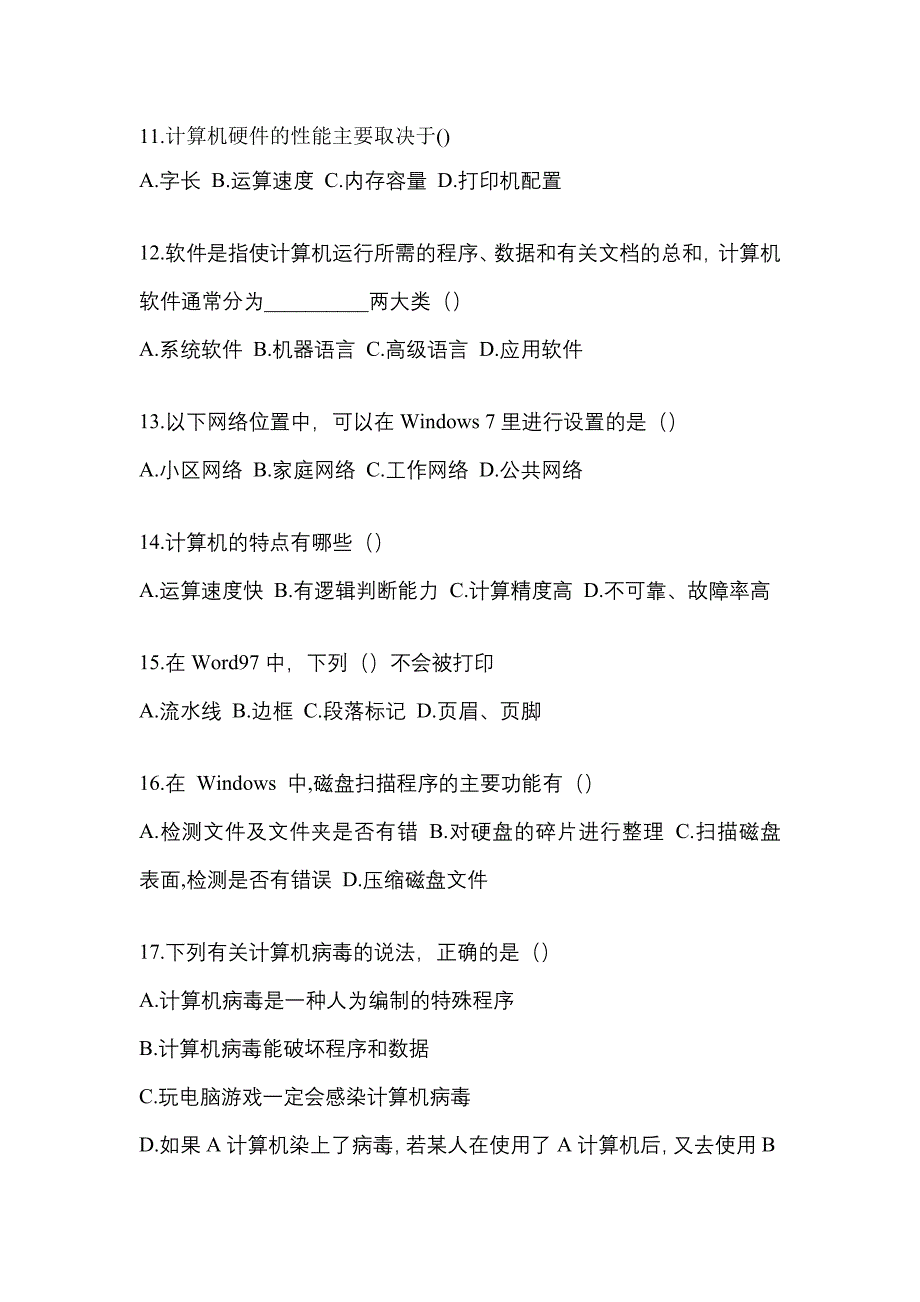 11.计算机硬件的性能主要取决于()

A.字长 B.运算速度 C.内存容量 D.打印机配置

12.软件是指使计算机运行所需的程序、数据和有关文档的总和，计算机软件通常分为__________两大类（）

A.系统软件 B.机器语言 C.高级语言 D.应用软件

13.以下网络位置中，可以在 Windows 7 里进行设置的是（）

A.小区网络 B.家庭网络 C.工作网络 D.公共网络

14.计算机的特点有哪些（）

A.运算速度快 B.有逻辑判断能力 C.计算精度高 D.不可靠、故障率高

15.在 Word97 中，下列（）不会被打印

A.流水线 B.边框 C.段落标记 D.页眉、页脚

16.在 Windows 中,磁盘扫描程序的主要功能有（）

A.检测文件及文件夹是否有错 B.对硬盘的碎片进行整理 C.扫描磁盘表面,检测是否有错误 D.压缩磁盘文件

17.下列有关计算机病毒的说法，正确的是（）

A.计算机病毒是一种人为编制的特殊程序

B.计算机病毒能破坏程序和数据

C.玩电脑游戏一定会感染计算机病毒

D.如果 A 计算机染上了病毒, 若某人在使用了 A 计算机后, 又去使用 B